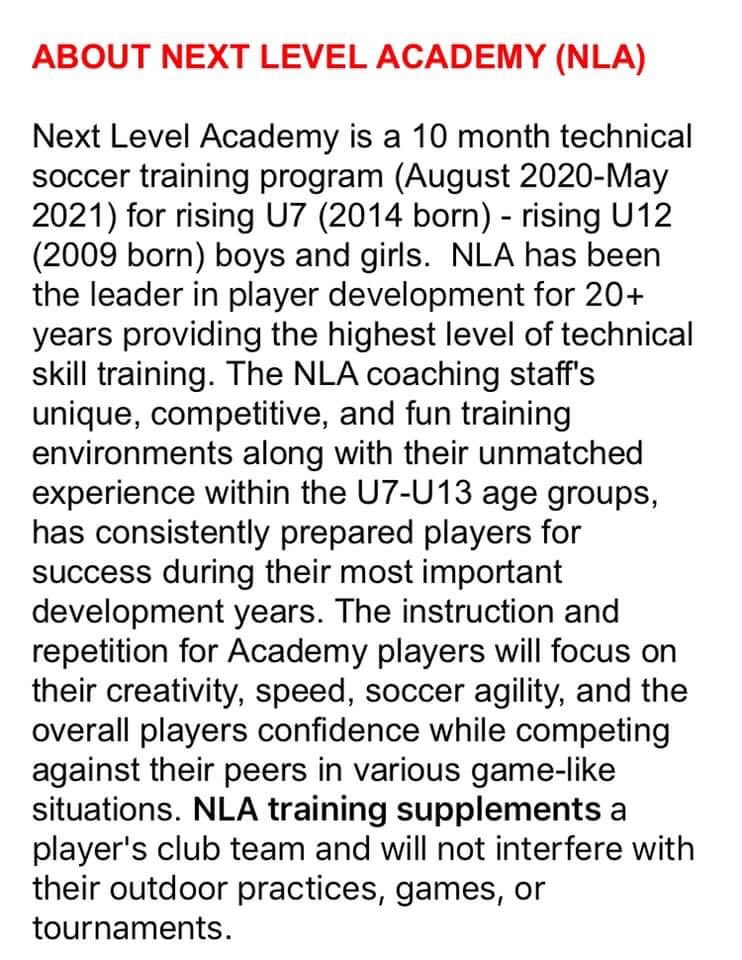 ABOUT NEXT LEVEL ACADEMY (NLA)

Next Level Academy is a 10 month technical soccer training program (August 2020-May 2021) for rising U7 (2014 born) - rising U12 (2009 born) boys and girls. NLA has been the leader in player development for 20+ years providing the highest level of technical skill training. The NLA coaching staff's unique, competitive, and fun training environments along with their unmatched experience within the U7-U13 age groups, has consistently prepared players for success during their most important development years. The instruction and repetition for Academy players will focus on their creativity, speed, soccer agility, and the overall players confidence while competing against their peers in various game-like situations. NLA training supplements a player's club team and will not interfere with their outdoor practices, games, or tournaments.